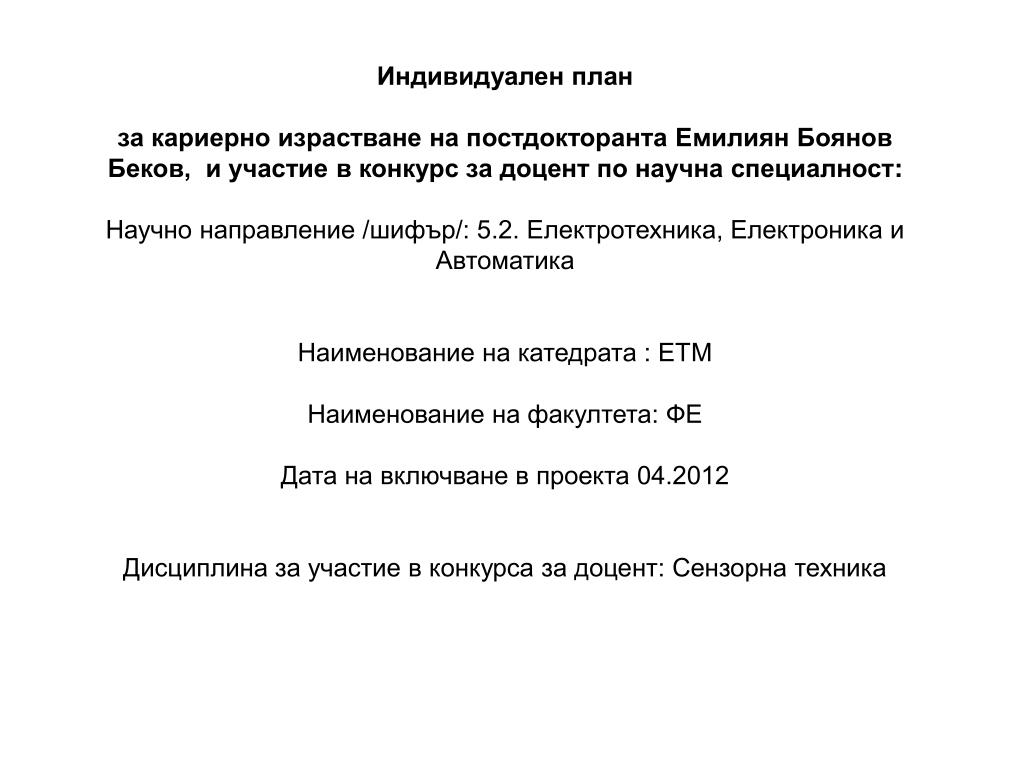 Индивидуален план

за кариерно израстване на постдокторанта Емилиян Боянов Беков, и участие в конкурс за доцент по научна специалност:

Научно направление /шифър/: 5.2. Електротехника, Електроника и Автоматика

Наименование на катедрата : ЕТМ

Наименование на факултета: ФЕ

Дата на включване в проекта 04.2012

Дисциплина за участие в конкурса за доцент: Сензорна техника